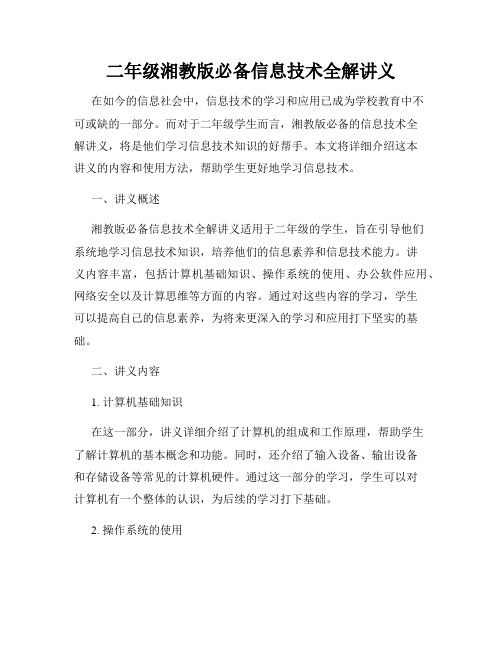 二年级湘教版必备信息技术全解讲义

在如今的信息社会中，信息技术的学习和应用已成为学校教育中不可或缺的一部分。而对于二年级学生而言，湘教版必备的信息技术全解讲义，将是他们学习信息技术知识的好帮手。本文将详细介绍这本讲义的内容和使用方法，帮助学生更好地学习信息技术。

一、讲义概述

湘教版必备信息技术全解讲义适用于二年级的学生，旨在引导他们系统地学习信息技术知识，培养他们的信息素养和信息技术能力。讲义内容丰富，包括计算机基础知识、操作系统的使用、办公软件应用、网络安全以及计算思维等方面的内容。通过对这些内容的学习，学生可以提高自己的信息素养，为将来更深入的学习和应用打下坚实的基础。

二、讲义内容

1. 计算机基础知识

在这一部分，讲义详细介绍了计算机的组成和工作原理，帮助学生了解计算机的基本概念和功能。同时，还介绍了输入设备、输出设备和存储设备等常见的计算机硬件。通过这一部分的学习，学生可以对计算机有一个整体的认识，为后续的学习打下基础。

2. 操作系统的使用